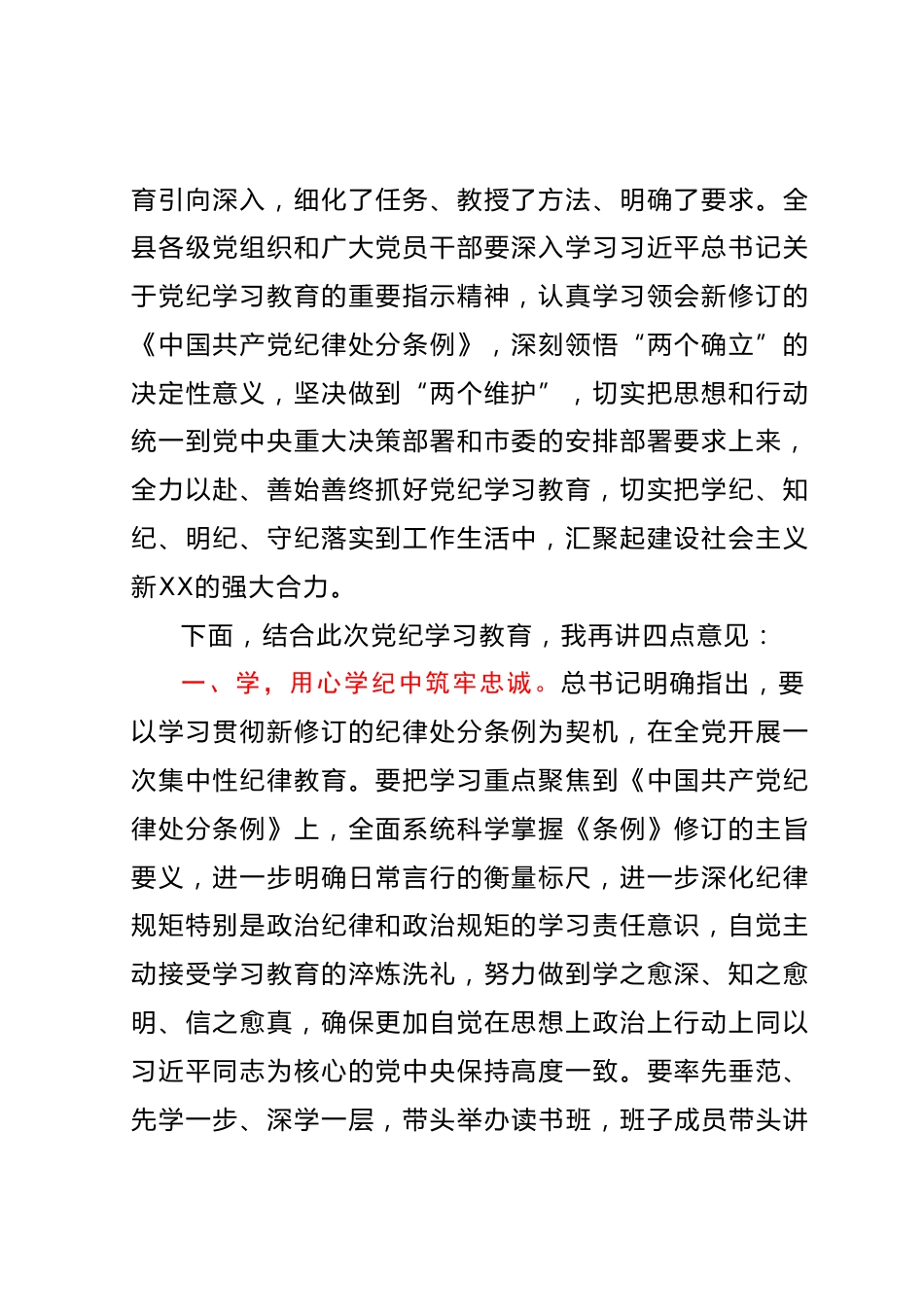 育引向深入，细化了任务、教授了方法、明确了要求。全县各级党组织和广大党员干部要深入学习习近平总书记关于党纪学习教育的重要指示精神，认真学习领会新修订的《中国共产党纪律处分条例》，深刻领悟“两个确立”的决定性意义，坚决做到“两个维护”，切实把思想和行动统一到党中央重大决策部署和市委的安排部署要求上来，全力以赴、善始善终抓好党纪学习教育，切实把学纪、知纪、明纪、守纪落实到工作生活中，汇聚起建设社会主义新XX的强大合力。

下面，结合此次党纪学习教育，我再讲四点意见：

一、学，用心学纪中筑牢忠诚。总书记明确指出，要以学习贯彻新修订的纪律处分条例为契机，在全党开展一次集中性纪律教育。要把学习重点聚焦到《中国共产党纪律处分条例》上，全面系统科学掌握《条例》修订的主旨要义，进一步明确日常言行的衡量标尺，进一步深化纪律规矩特别是政治纪律和政治规矩的学习责任意识，自觉主动接受学习教育的淬炼洗礼，努力做到学之愈深、知之愈明、信之愈真，确保更加自觉在思想上政治上行动上同以习近平同志为核心的党中央保持高度一致。要率先垂范、先学一步、深学一层，带头举办读书班，班子成员带头讲